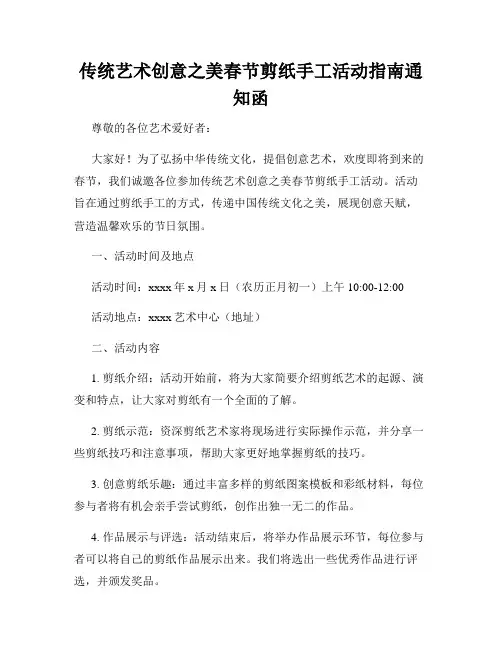 传统艺术创意之美春节剪纸手工活动指南通知函

尊敬的各位艺术爱好者：

大家好！为了弘扬中华传统文化，提倡创意艺术，欢度即将到来的春节，我们诚邀各位参加传统艺术创意之美春节剪纸手工活动。活动旨在通过剪纸手工的方式，传递中国传统文化之美，展现创意天赋，营造温馨欢乐的节日氛围。

一、活动时间及地点

活动时间：xxxx 年 x 月 x 日（农历正月初一）上午 10:00-12:00

活动地点：xxxx 艺术中心（地址）

二、活动内容

1. 剪纸介绍：活动开始前，将为大家简要介绍剪纸艺术的起源、演变和特点，让大家对剪纸有一个全面的了解。

2. 剪纸示范：资深剪纸艺术家将现场进行实际操作示范，并分享一些剪纸技巧和注意事项，帮助大家更好地掌握剪纸的技巧。

3. 创意剪纸乐趣：通过丰富多样的剪纸图案模板和彩纸材料，每位参与者将有机会亲手尝试剪纸，创作出独一无二的作品。

4. 作品展示与评选：活动结束后，将举办作品展示环节，每位参与者可以将自己的剪纸作品展示出来。我们将选出一些优秀作品进行评选，并颁发奖品。